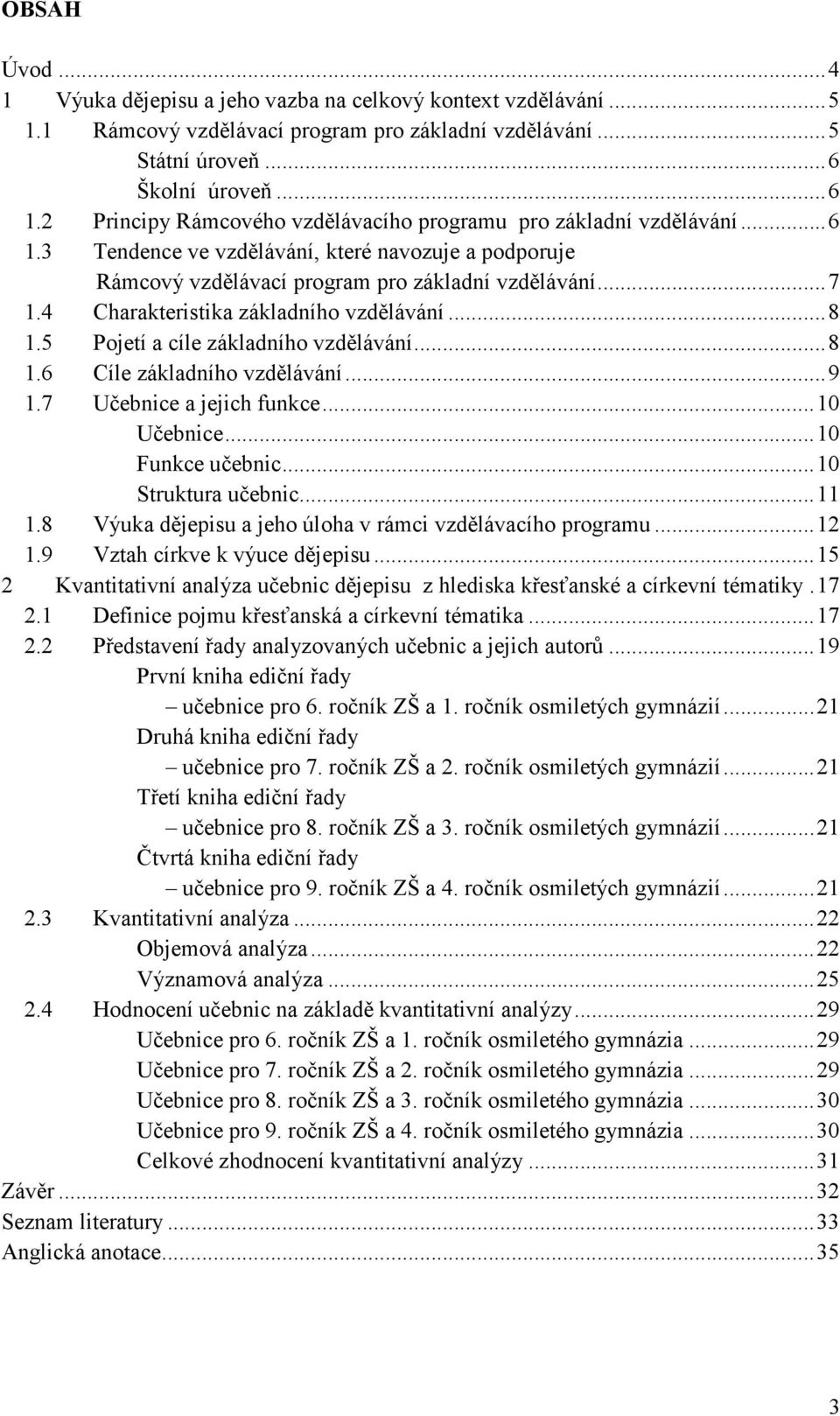 OBSAH

Úvod ... 4
1 Výuka dějepisu a jeho vazba na celkový kontext vzdělávání ... 5
1.1 Rámcový vzdělávací program pro základní vzdělávání ... 5
Státní úroveň ... 6
Školní úroveň ... 6
1.2 Principy Rámcového vzdělávacího programu pro základní vzdělávání ... 6
1.3 Tendence ve vzdělávání, které navozuje a podporuje Rámcový vzdělávací program pro základní vzdělávání ... 7
1.4 Charakteristika základního vzdělávání ... 8
1.5 Pojetí a cíle základního vzdělávání ... 8
1.6 Cíle základního vzdělávání ... 9
1.7 Učebnice a jejich funkce ... 10
Učebnice ... 10
Funkce učebnic ... 10
Struktura učebnic ... 11
1.8 Výuka dějepisu a jeho úloha v rámci vzdělávacího programu ... 12
1.9 Vztah církve k výuce dějepisu ... 15
2 Kvantitativní analýza učebnic dějepisu z hlediska křesťanské a církevní tématiky . 17
2.1 Definice pojmu křesťanská a církevní tématika ... 17
2.2 Představení řady analyzovaných učebnic a jejich autorů ... 19
První kniha ediční řady – učebnice pro 6. ročník ZŠ a 1. ročník osmiletých gymnázií ... 21
Druhá kniha ediční řady – učebnice pro 7. ročník ZŠ a 2. ročník osmiletých gymnázií ... 21
Třetí kniha ediční řady – učebnice pro 8. ročník ZŠ a 3. ročník osmiletých gymnázií ... 21
Čtvrtá kniha ediční řady – učebnice pro 9. ročník ZŠ a 4. ročník osmiletých gymnázií ... 21
2.3 Kvantitativní analýza ... 22
Objemová analýza ... 22
Významová analýza ... 25
2.4 Hodnocení učebnic na základě kvantitativní analýzy ... 29
Učebnice pro 6. ročník ZŠ a 1. ročník osmiletého gymnázia ... 29
Učebnice pro 7. ročník ZŠ a 2. ročník osmiletého gymnázia ... 29
Učebnice pro 8. ročník ZŠ a 3. ročník osmiletého gymnázia ... 30
Učebnice pro 9. ročník ZŠ a 4. ročník osmiletého gymnázia ... 30
Celkové zhodnocení kvantitativní analýzy ... 31
Závěr ... 32
Seznam literatury ... 33
Anglická anotace ... 35

3